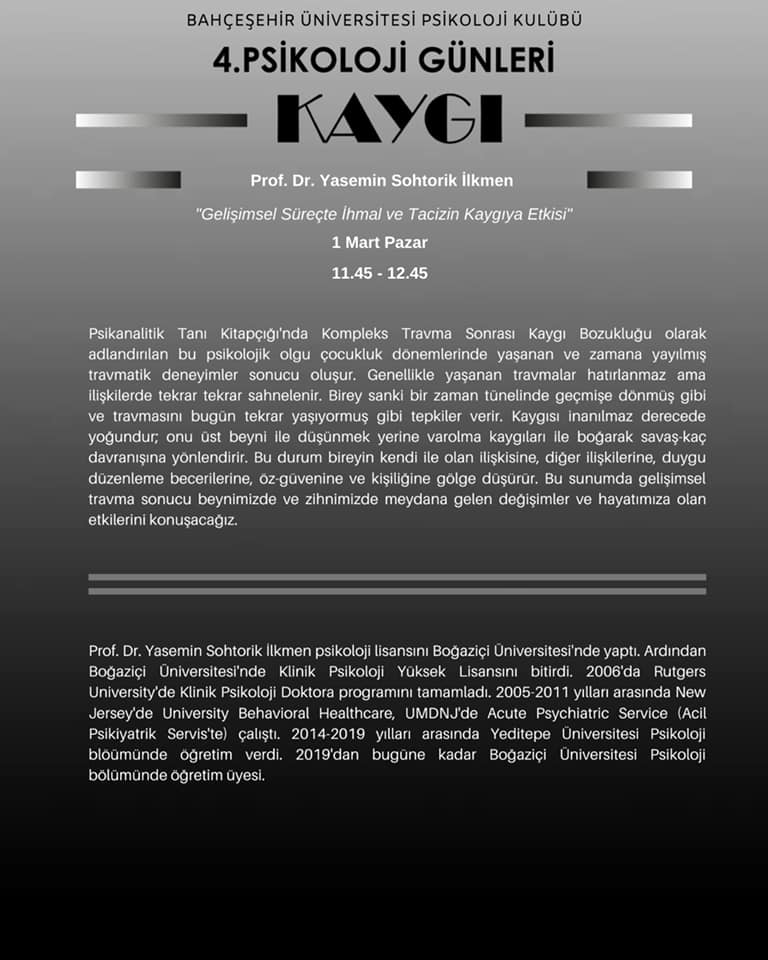 BAHÇEŞEHİR ÜNİVERSİTESİ PSİKOLOJİ KULÜBÜ

4.PSİKOLOJİ GÜNLERİ

KAYGI

Prof. Dr. Yasemin Sohtorik İlkmen

"Gelişimsel Süreçte İhmal ve Tacizin Kaygıya Etkisi"

1 Mart Pazar

11.45 - 12.45

Psikanalitik Tanı Kitapçığı'nda Kompleks Travma Sonrası Kaygı Bozukluğu olarak adlandırılan bu psikolojik olgu çocukluk dönemlerinde yaşanan ve zamana yayılmış travmatik deneyimler sonucu oluşur. Genellikle yaşanan travmalar hatırlanmaz ama ilişkilerde tekrar tekrar sahnelenir. Birey sanki bir zaman tünelinde geçmişe dönmüş gibi ve travmasını bugün tekrar yaşıyormuş gibi tepkiler verir. Kaygısı inanılmaz derecede yoğundur; onu üst beyni ile düşünmek yerine varolma kaygıları ile boğarak savaş-kaç davranışına yönlendirir. Bu durum bireyin kendi ile olan ilişkisine, diğer ilişkilerine, duygu düzenleme becerilerine, öz-güvenine ve kişiliğine gölge düşürür. Bu sunumda gelişimsel travma sonucu beynimizde ve zihnimizde meydana gelen değişimler ve hayatımıza olan etkilerini konuşacağız.

Prof. Dr. Yasemin Sohtorik İlkmen psikoloji lisansını Boğaziçi Üniversitesi'nde yaptı. Ardından Boğaziçi Üniversitesi'nde Klinik Psikoloji Yüksek Lisansını bitirdi. 2006'da Rutgers University'de Klinik Psikoloji Doktora programını tamamladı. 2005-2011 yılları arasında New Jersey'de University Behavioral Healthcare, UMDNJ'de Acute Psychiatric Service (Acil Psikiyatrik Servis'te) çalıştı. 2014-2019 yılları arasında Yeditepe Üniversitesi Psikoloji blöümünde öğretim verdi. 2019'dan bugüne kadar Boğaziçi Üniversitesi Psikoloji bölümünde öğretim üyesi.